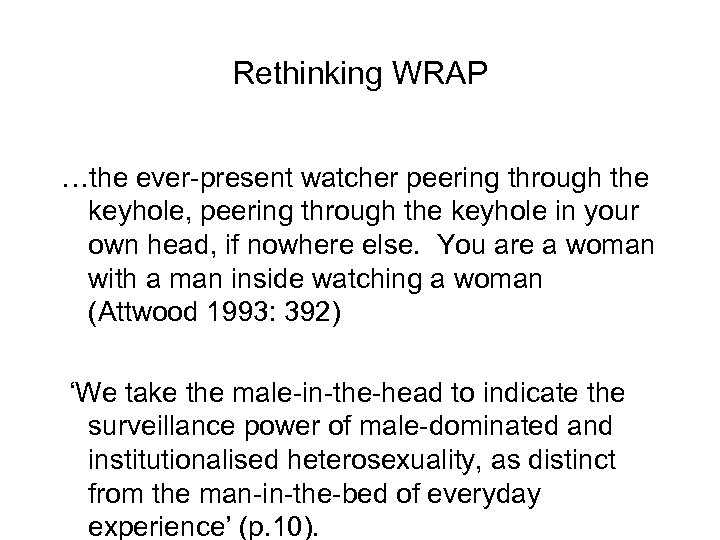 Rethinking WRAP

…the ever-present watcher peering through the keyhole, peering through the keyhole in your own head, if nowhere else. You are a woman with a man inside watching a woman (Attwood 1993: 392)

'We take the male-in-the-head to indicate the surveillance power of male-dominated and institutionalised heterosexuality, as distinct from the man-in-the-bed of everyday experience' (p.10).